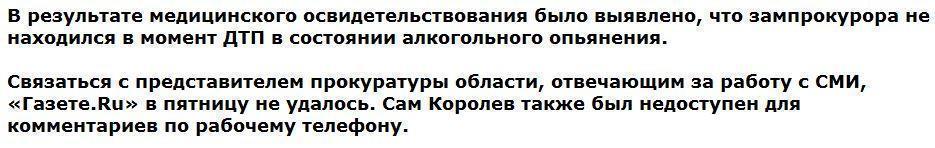 В результате медицинского освидетельствования было выявлено, что зампрокурора не находился в момент ДТП в состоянии алкогольного опьянения.

Связаться с представителем прокуратуры области, отвечающим за работу с СМИ, «Газете.Ru» в пятницу не удалось. Сам Королев также был недоступен для комментариев по рабочему телефону.